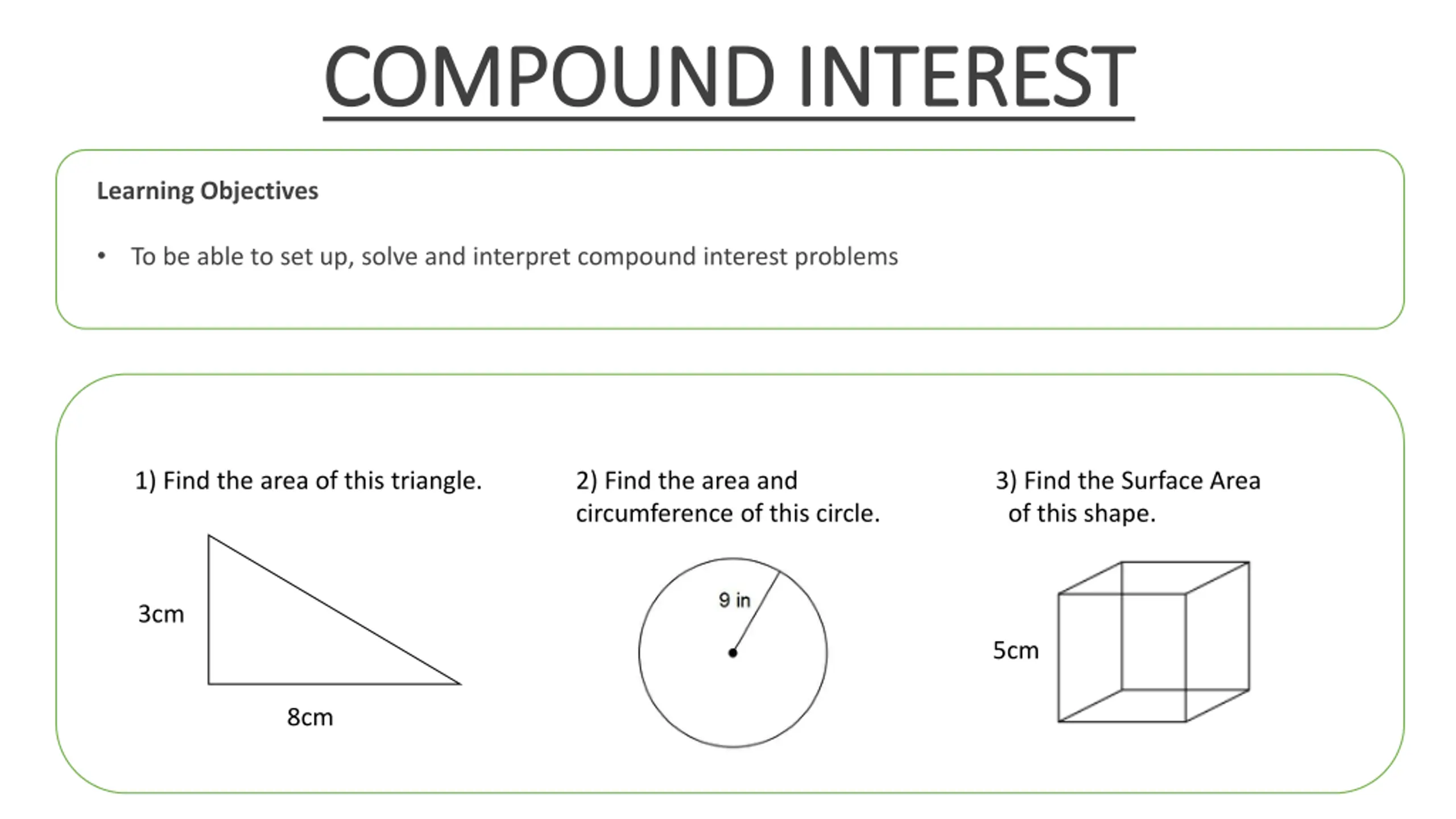 COMPOUND INTEREST

Learning Objectives

• To be able to set up, solve and interpret compound interest problems

1) Find the area of this triangle.

3cm

8cm

2) Find the area and circumference of this circle.

9 in

3) Find the Surface Area of this shape.

5cm